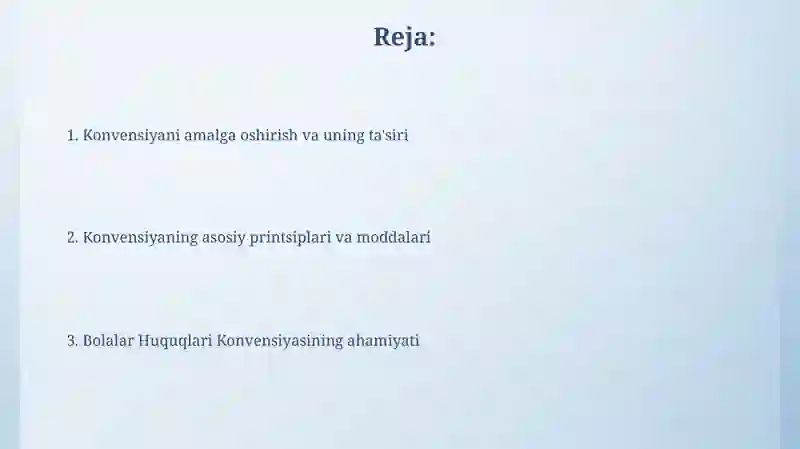 Reja:

1. Konvensiyani amalga oshirish va uning ta'siri

2. Konvensiyaning asosiy printsiplari va moddalari

3. Bolalar Huquqlari Konvensiyasining ahamiyati